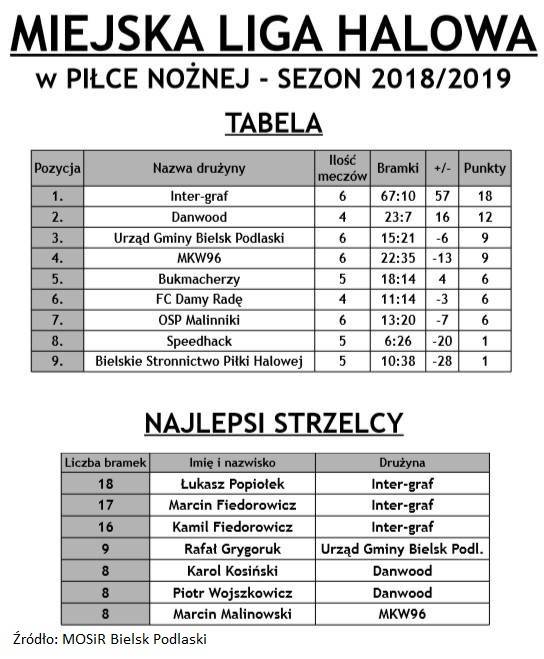 MIEJSKA LIGA HALOWA

w PIŁCE NOŻNEJ - SEZON 2018/2019

TABELA

| Pozycja | Nazwa drużyny | Ilość meczów | Bramki | +/- | Punkty |
|---|---|---|---|---|---|
| 1. | Inter-graf | 6 | 67:10 | 57 | 18 |
| 2. | Danwood | 4 | 23:7 | 16 | 12 |
| 3. | Urząd Gminy Bielsk Podlaski | 6 | 15:21 | -6 | 9 |
| 4. | MKW96 | 6 | 22:35 | -13 | 9 |
| 5. | Bukmacherzy | 5 | 18:14 | 4 | 6 |
| 6. | FC Damy Radę | 4 | 11:14 | -3 | 6 |
| 7. | OSP Malinniki | 6 | 13:20 | -7 | 6 |
| 8. | Speedhack | 5 | 6:26 | -20 | 1 |
| 9. | Bielskie Stronnictwo Piłki Halowej | 5 | 10:38 | -28 | 1 |

NAJLEPSI STRZELCY

| Liczba bramek | Imię i nazwisko | Drużyna |
|---|---|---|
| 18 | Łukasz Popiołek | Inter-graf |
| 17 | Marcin Fiedorowicz | Inter-graf |
| 16 | Kamil Fiedorowicz | Inter-graf |
| 9 | Rafał Grygoruk | Urząd Gminy Bielsk Podl. |
| 8 | Karol Kosiński | Danwood |
| 8 | Piotr Wojszkowicz | Danwood |
| 8 | Marcin Malinowski | MKW96 |

Źródło: MOSiR Bielsk Podlaski